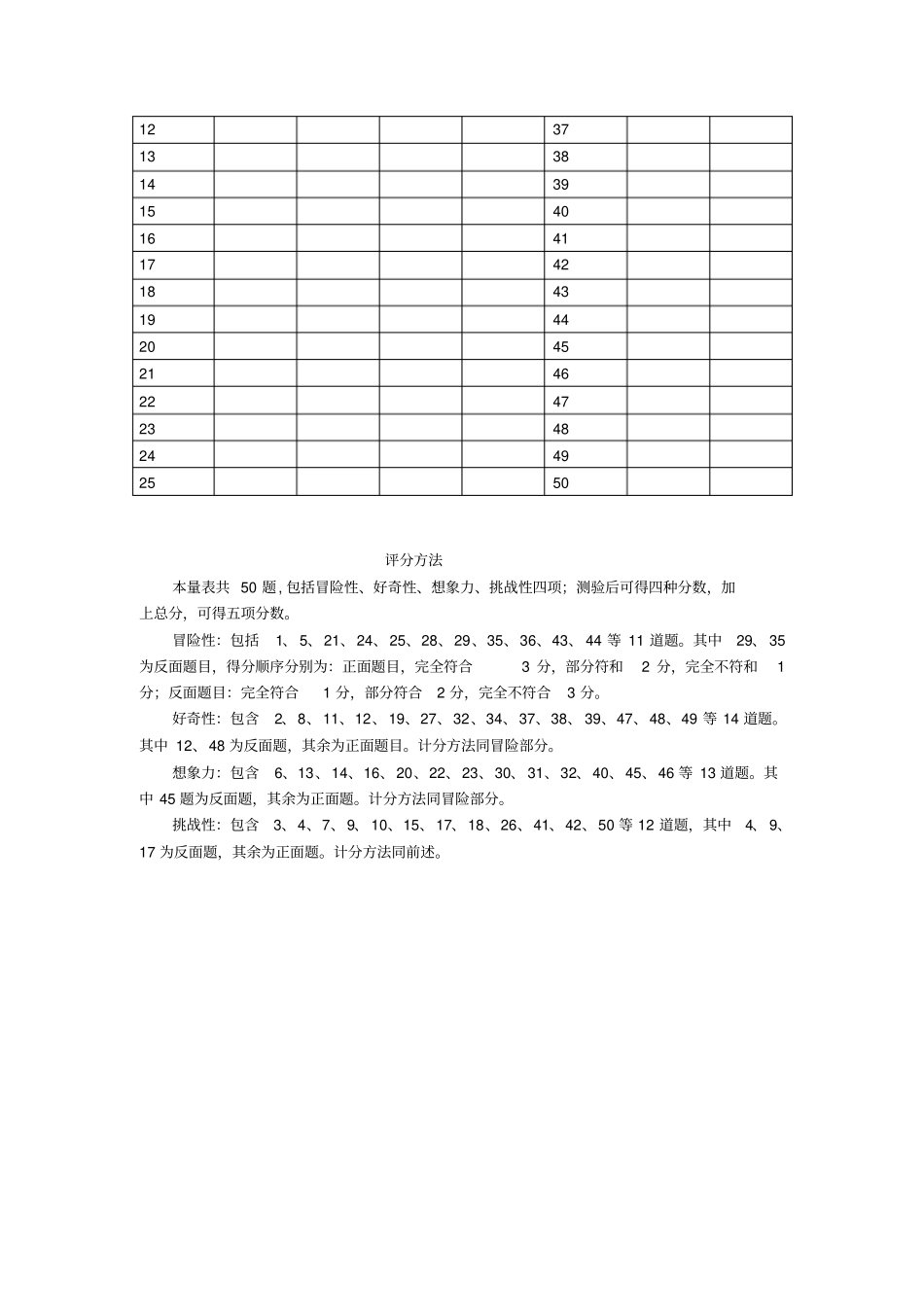 | 12 | | | | | 37 | | |
|---|---|---|---|---|---|---|---|
| 13 | | | | | 38 | | |
| 14 | | | | | 39 | | |
| 15 | | | | | 40 | | |
| 16 | | | | | 41 | | |
| 17 | | | | | 42 | | |
| 18 | | | | | 43 | | |
| 19 | | | | | 44 | | |
| 20 | | | | | 45 | | |
| 21 | | | | | 46 | | |
| 22 | | | | | 47 | | |
| 23 | | | | | 48 | | |
| 24 | | | | | 49 | | |
| 25 | | | | | 50 | | |

评分方法

本量表共 50 题，包括冒险性、好奇性、想象力、挑战性四项；测验后可得四种分数，加上总分，可得五项分数。

冒险性：包括 1、5、21、24、25、28、29、35、36、43、44 等 11 道题。其中 29、35 为反面题目，得分顺序分别为：正面题目，完全符合 3 分，部分符和 2 分，完全不符和 1 分；反面题目：完全符合 1 分，部分符合 2 分，完全不符合 3 分。

好奇性：包含 2、8、11、12、19、27、32、34、37、38、39、47、48、49 等 14 道题。其中 12、48 为反面题，其余为正面题目。计分方法同冒险部分。

想象力：包含 6、13、14、16、20、22、23、30、31、32、40、45、46 等 13 道题。其中 45 题为反面题，其余为正面题。计分方法同冒险部分。

挑战性：包含 3、4、7、9、10、15、17、18、26、41、42、50 等 12 道题，其中 4、9、17 为反面题，其余为正面题。计分方法同前述。